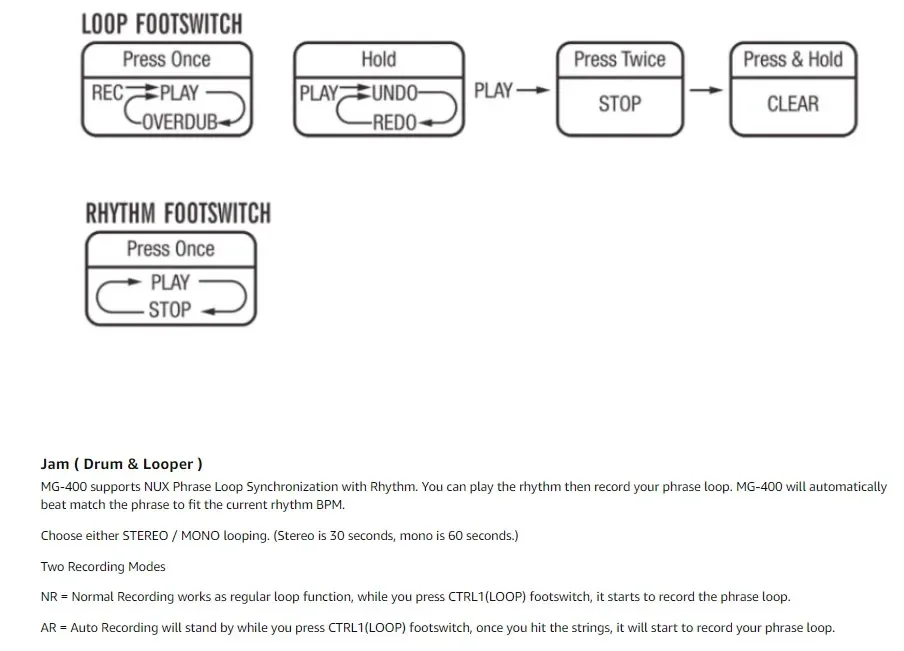 LOOP FOOTSWITCH

Press Once
REC PLAY
OVERDUB

Hold
PLAY UNDO
REDO

PLAY

Press Twice
STOP

Press & Hold
CLEAR

RHYTHM FOOTSWITCH

Press Once
PLAY
STOP

Jam ( Drum & Looper )
MG-400 supports NUX Phrase Loop Synchronization with Rhythm. You can play the rhythm then record your phrase loop. MG-400 will automatically beat match the phrase to fit the current rhythm BPM.

Choose either STEREO / MONO looping. (Stereo is 30 seconds, mono is 60 seconds.)

Two Recording Modes

NR = Normal Recording works as regular loop function, while you press CTRL1(LOOP) footswitch, it starts to record the phrase loop.

AR = Auto Recording will stand by while you press CTRL1(LOOP) footswitch, once you hit the strings, it will start to record your phrase loop.